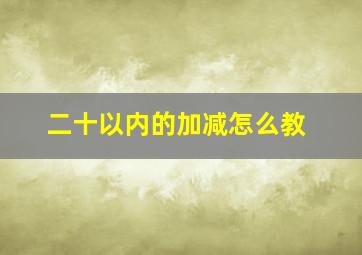 二十以内的加减怎么教